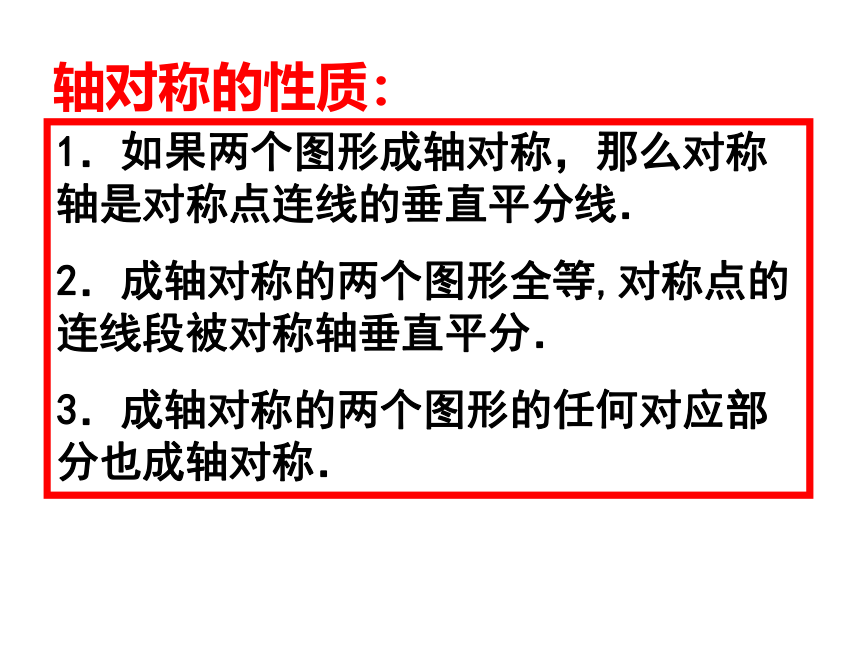 轴对称的性质：

1. 如果两个图形成轴对称，那么对称轴是对称点连线的垂直平分线.

2. 成轴对称的两个图形全等,对称点的连线段被对称轴垂直平分.

3. 成轴对称的两个图形的任何对应部分也成轴对称.